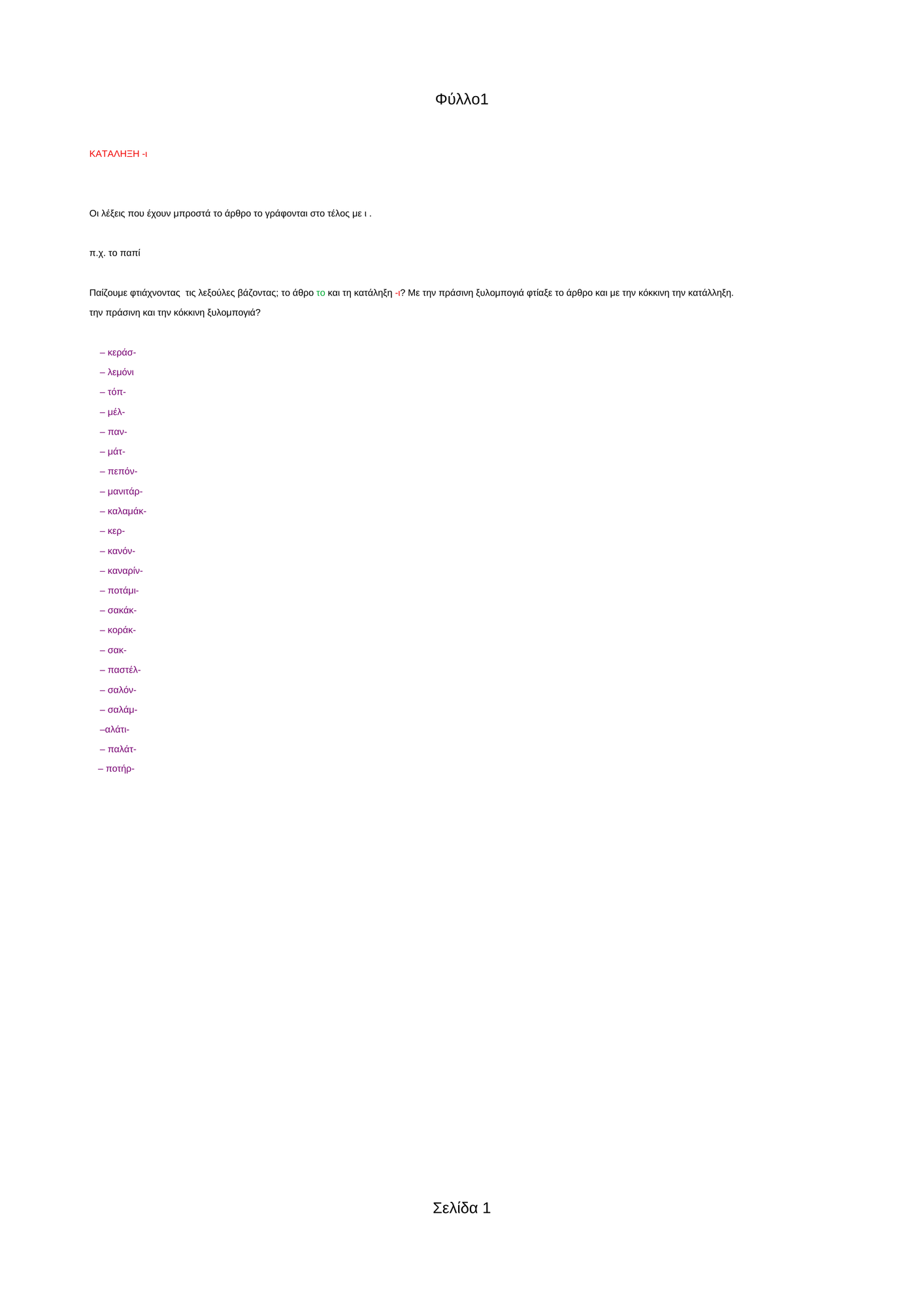 Φύλλο1

ΚΑΤΑΛΗΞΗ -ι

Οι λέξεις που έχουν μπροστά το άρθρο το γράφονται στο τέλος με ι .

π.χ. το παπί

Παίζουμε φτιάχνοντας  τις λεξούλες βάζοντας; το άθρο το και τη κατάληξη -ι? Με την πράσινη ξυλομπογιά φτίαξε το άρθρο και με την κόκκινη την κατάλληξη.
την πράσινη και την κόκκινη ξυλομπογιά?

– κεράσ-
– λεμόνι
– τόπ-
– μέλ-
– παν-
– μάτ-
– πεπόν-
– μανιτάρ-
– καλαμάκ-
– κερ-
– κανόν-
– καναρίν-
– ποτάμι-
– σακάκ-
– κοράκ-
– σακ-
– παστέλ-
– σαλόν-
– σαλάμ-
–αλάτι-
– παλάτ-
– ποτήρ-

Σελίδα 1